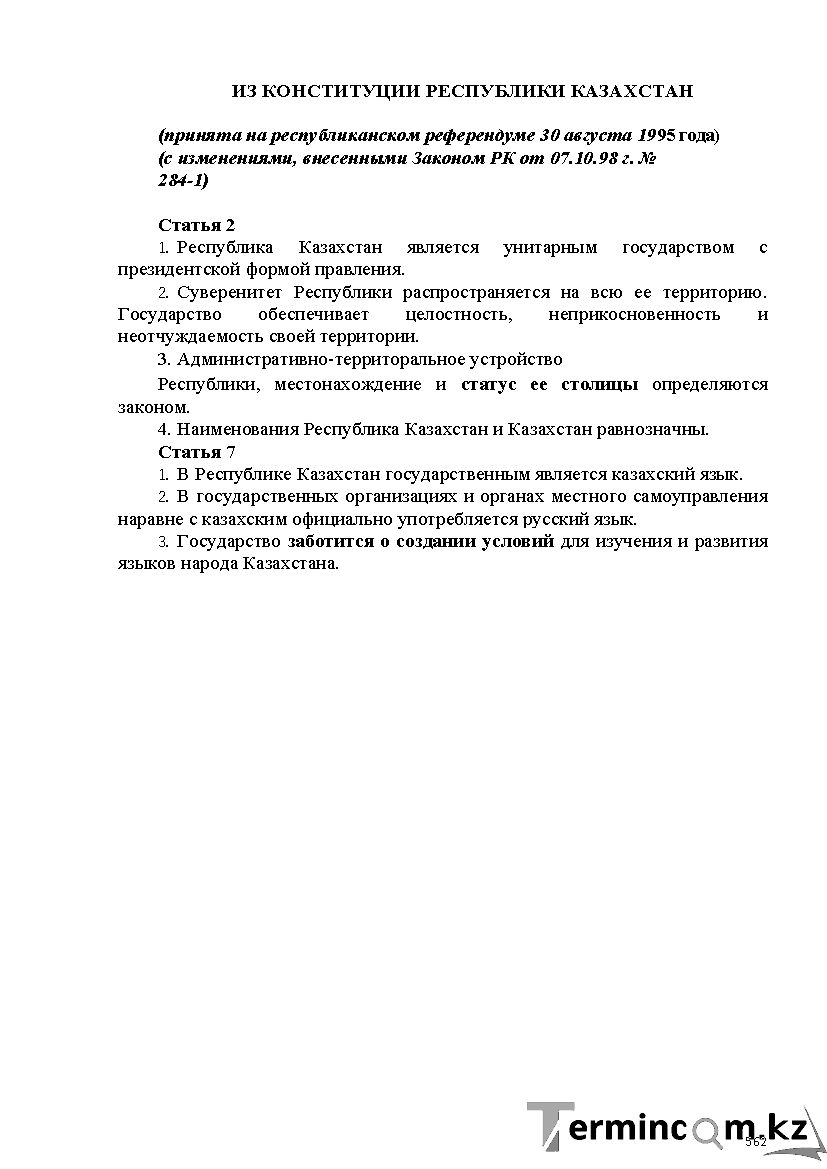 ИЗ КОНСТИТУЦИИ РЕСПУБЛИКИ КАЗАХСТАН

(принята на республиканском референдуме 30 августа 1995 года)
(с изменениями, внесенными Законом РК от 07.10.98 г. №
284-1)

Статья 2

1. Республика Казахстан является унитарным государством с президентской формой правления.

2. Суверенитет Республики распространяется на всю ее территорию. Государство обеспечивает целостность, неприкосновенность и неотчуждаемость своей территории.

3. Административно-территоральное устройство

Республики, местонахождение и статус ее столицы определяются законом.

4. Наименования Республика Казахстан и Казахстан равнозначны.

Статья 7

1. В Республике Казахстан государственным является казахский язык.

2. В государственных организациях и органах местного самоуправления наравне с казахским официально употребляется русский язык.

3. Государство заботится о создании условий для изучения и развития языков народа Казахстана.

562

Termincom.kz